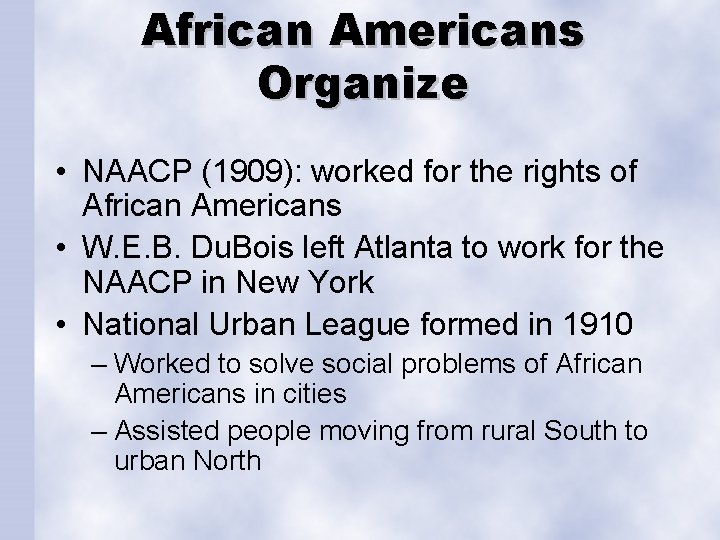 African Americans Organize

• NAACP (1909): worked for the rights of African Americans
• W.E.B. DuBois left Atlanta to work for the NAACP in New York
• National Urban League formed in 1910
– Worked to solve social problems of African Americans in cities
– Assisted people moving from rural South to urban North